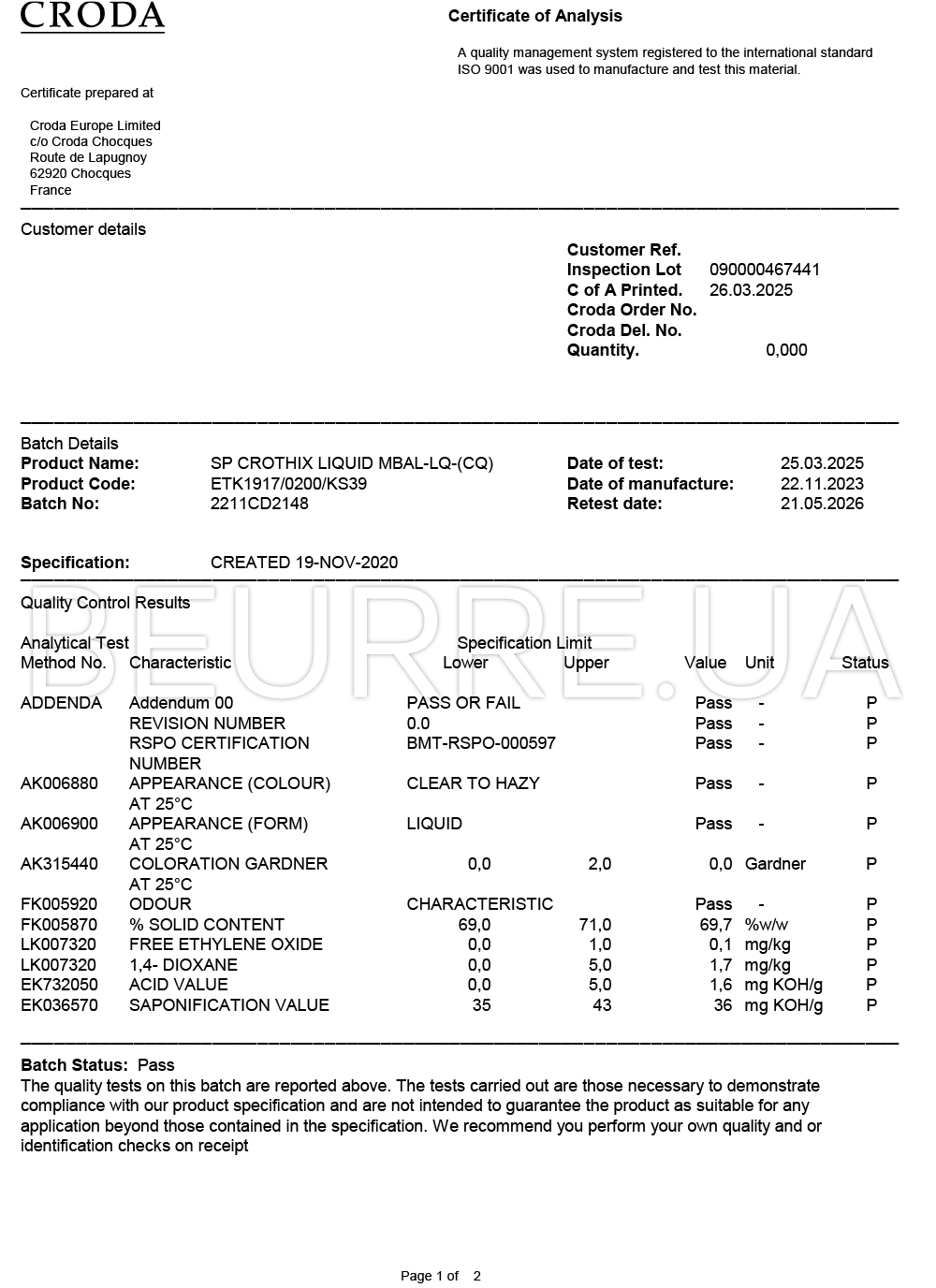 CRODA

Certificate of Analysis

A quality management system registered to the international standard ISO 9001 was used to manufacture and test this material.

Certificate prepared at

Croda Europe Limited
c/o Croda Chocques
Route de Lapugnoy
62920 Chocques
France

Customer details

Customer Ref.
Inspection Lot 090000467441
C of A Printed. 26.03.2025
Croda Order No.
Croda Del. No.
Quantity. 0,000

Batch Details
Product Name: SP CROTHIX LIQUID MBAL-LQ-(CQ)
Product Code: ETK1917/0200/KS39
Batch No: 2211CD2148

Date of test: 25.03.2025
Date of manufacture: 22.11.2023
Retest date: 21.05.2026

Specification: CREATED 19-NOV-2020

Quality Control Results

BEURRE.UA

| Analytical Test Method No. | Characteristic | Specification Limit Lower | Upper | Value | Unit | Status |
|---|---|---|---|---|---|---|
| ADDENDA | Addendum 00 | PASS OR FAIL | | Pass | - | P |
| | REVISION NUMBER | 0.0 | | Pass | - | P |
| | RSPO CERTIFICATION NUMBER | BMT-RSPO-000597 | | Pass | - | P |
| AK006880 | APPEARANCE (COLOUR) AT 25°C | CLEAR TO HAZY | | Pass | - | P |
| AK006900 | APPEARANCE (FORM) AT 25°C | LIQUID | | Pass | - | P |
| AK315440 | COLORATION GARDNER AT 25°C | 0,0 | 2,0 | 0,0 | Gardner | P |
| FK005920 | ODOUR | CHARACTERISTIC | | Pass | - | P |
| FK005870 | % SOLID CONTENT | 69,0 | 71,0 | 69,7 | %w/w | P |
| LK007320 | FREE ETHYLENE OXIDE | 0,0 | 1,0 | 0,1 | mg/kg | P |
| LK007320 | 1,4- DIOXANE | 0,0 | 5,0 | 1,7 | mg/kg | P |
| EK732050 | ACID VALUE | 0,0 | 5,0 | 1,6 | mg KOH/g | P |
| EK036570 | SAPONIFICATION VALUE | 35 | 43 | 36 | mg KOH/g | P |

Batch Status: Pass
The quality tests on this batch are reported above. The tests carried out are those necessary to demonstrate compliance with our product specification and are not intended to guarantee the product as suitable for any application beyond those contained in the specification. We recommend you perform your own quality and or identification checks on receipt

Page 1 of 2